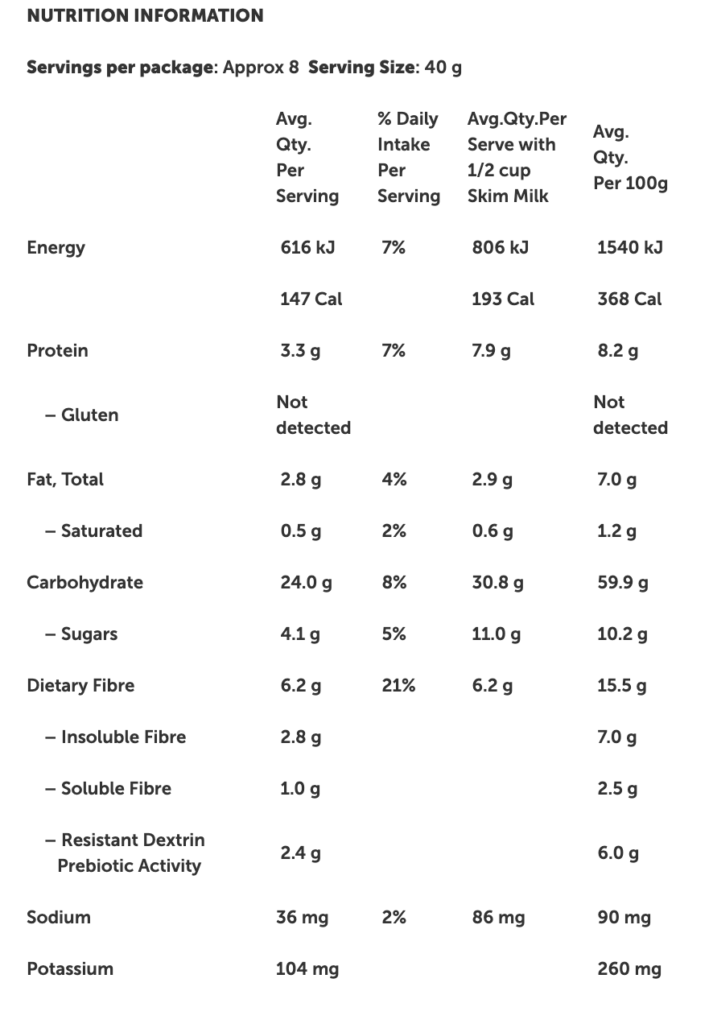 NUTRITION INFORMATION

Servings per package: Approx 8 Serving Size: 40 g

| | Avg. Qty. Per Serving | % Daily Intake Per Serving | Avg.Qty.Per Serve with 1/2 cup Skim Milk | Avg. Qty. Per 100g |
|---|---|---|---|---|
| Energy | 616 kJ | 7% | 806 kJ | 1540 kJ |
| | 147 Cal | | 193 Cal | 368 Cal |
| Protein | 3.3 g | 7% | 7.9 g | 8.2 g |
| – Gluten | Not detected | | | Not detected |
| Fat, Total | 2.8 g | 4% | 2.9 g | 7.0 g |
| – Saturated | 0.5 g | 2% | 0.6 g | 1.2 g |
| Carbohydrate | 24.0 g | 8% | 30.8 g | 59.9 g |
| – Sugars | 4.1 g | 5% | 11.0 g | 10.2 g |
| Dietary Fibre | 6.2 g | 21% | 6.2 g | 15.5 g |
| – Insoluble Fibre | 2.8 g | | | 7.0 g |
| – Soluble Fibre | 1.0 g | | | 2.5 g |
| – Resistant Dextrin Prebiotic Activity | 2.4 g | | | 6.0 g |
| Sodium | 36 mg | 2% | 86 mg | 90 mg |
| Potassium | 104 mg | | | 260 mg |